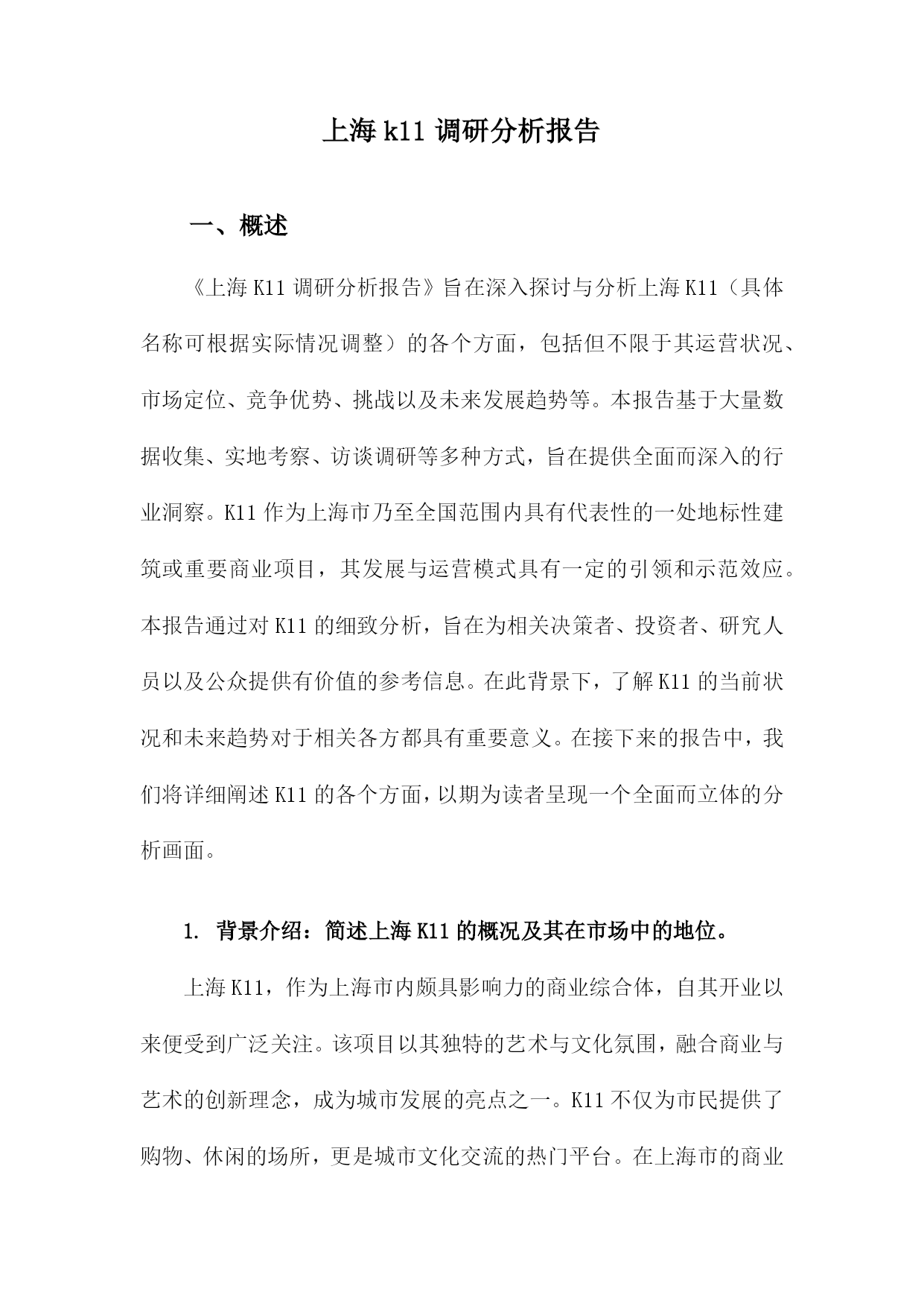 上海 k11 调研分析报告

一、概述

《上海 K11 调研分析报告》旨在深入探讨与分析上海 K11（具体名称可根据实际情况调整）的各个方面，包括但不限于其运营状况、市场定位、竞争优势、挑战以及未来发展趋势等。本报告基于大量数据收集、实地考察、访谈调研等多种方式，旨在提供全面而深入的行业洞察。K11 作为上海市乃至全国范围内具有代表性的一处地标性建筑或重要商业项目，其发展与运营模式具有一定的引领和示范效应。本报告通过对 K11 的细致分析，旨在为相关决策者、投资者、研究人员以及公众提供有价值的参考信息。在此背景下，了解 K11 的当前状况和未来趋势对于相关各方都具有重要意义。在接下来的报告中，我们将详细阐述 K11 的各个方面，以期为读者呈现一个全面而立体的分析画面。

1. 背景介绍：简述上海 K11 的概况及其在市场中的地位。

上海 K11，作为上海市内颇具影响力的商业综合体，自其开业以来便受到广泛关注。该项目以其独特的艺术与文化氛围，融合商业与艺术的创新理念，成为城市发展的亮点之一。K11 不仅为市民提供了购物、休闲的场所，更是城市文化交流的热门平台。在上海市的商业